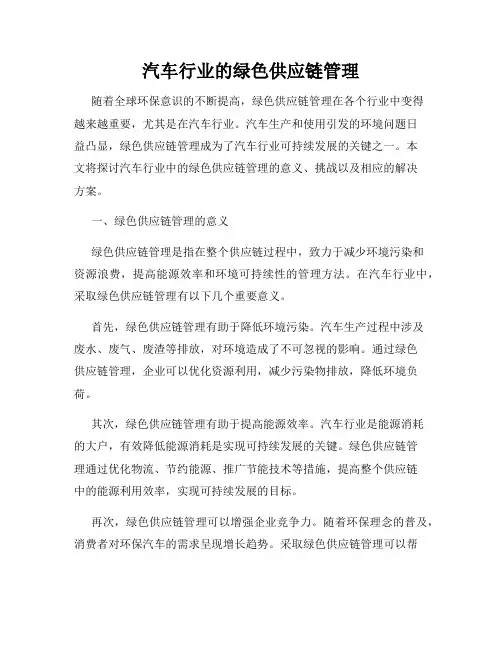 汽车行业的绿色供应链管理

随着全球环保意识的不断提高，绿色供应链管理在各个行业中变得越来越重要，尤其是在汽车行业。汽车生产和使用引发的环境问题日益凸显，绿色供应链管理成为了汽车行业可持续发展的关键之一。本文将探讨汽车行业中的绿色供应链管理的意义、挑战以及相应的解决方案。

一、绿色供应链管理的意义

绿色供应链管理是指在整个供应链过程中，致力于减少环境污染和资源浪费，提高能源效率和环境可持续性的管理方法。在汽车行业中，采取绿色供应链管理有以下几个重要意义。

首先，绿色供应链管理有助于降低环境污染。汽车生产过程中涉及废水、废气、废渣等排放，对环境造成了不可忽视的影响。通过绿色供应链管理，企业可以优化资源利用，减少污染物排放，降低环境负荷。

其次，绿色供应链管理有助于提高能源效率。汽车行业是能源消耗的大户，有效降低能源消耗是实现可持续发展的关键。绿色供应链管理通过优化物流、节约能源、推广节能技术等措施，提高整个供应链中的能源利用效率，实现可持续发展的目标。

再次，绿色供应链管理可以增强企业竞争力。随着环保理念的普及，消费者对环保汽车的需求呈现增长趋势。采取绿色供应链管理可以帮